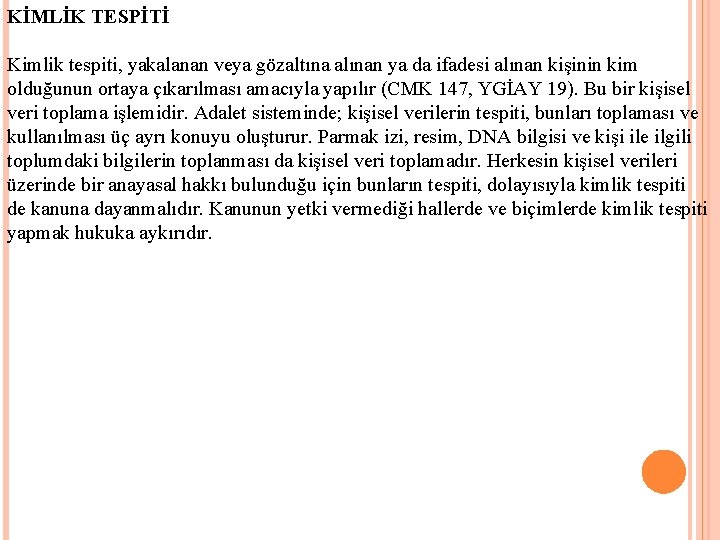 KİMLİK TESPİTİ

Kimlik tespiti, yakalanan veya gözaltına alınan ya da ifadesi alınan kişinin kim olduğunun ortaya çıkarılması amacıyla yapılır (CMK 147, YGİAY 19). Bu bir kişisel veri toplama işlemidir. Adalet sisteminde; kişisel verilerin tespiti, bunları toplaması ve kullanılması üç ayrı konuyu oluşturur. Parmak izi, resim, DNA bilgisi ve kişi ile ilgili toplumdaki bilgilerin toplanması da kişisel veri toplamadır. Herkesin kişisel verileri üzerinde bir anayasal hakkı bulunduğu için bunların tespiti, dolayısıyla kimlik tespiti de kanuna dayanmalıdır. Kanunun yetki vermediği hallerde ve biçimlerde kimlik tespiti yapmak hukuka aykırıdır.